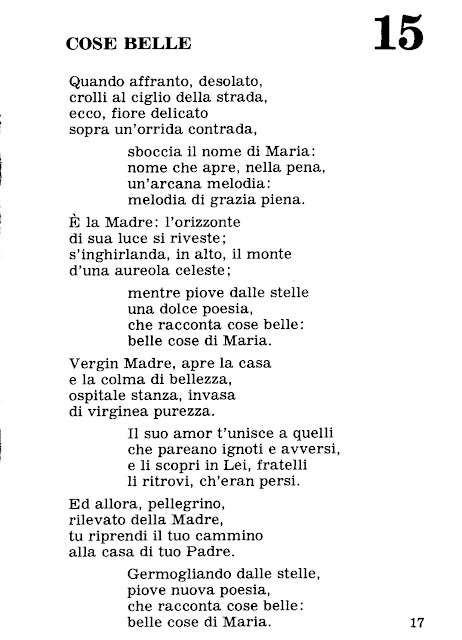 COSE BELLE

15

Quando affranto, desolato,
crolli al ciglio della strada,
ecco, fiore delicato
sopra un'orrida contrada,

sboccia il nome di Maria:
nome che apre, nella pena,
un'arcana melodia:
melodia di grazia piena.

È la Madre: l'orizzonte
di sua luce si riveste;
s'inghirlanda, in alto, il monte
d'una aureola celeste;

mentre piove dalle stelle
una dolce poesia,
che racconta cose belle:
belle cose di Maria.

Vergin Madre, apre la casa
e la colma di bellezza,
ospitale stanza, invasa
di virginea purezza.

Il suo amor t'unisce a quelli
che pareano ignoti e avversi,
e li scopri in Lei, fratelli
li ritrovi, ch'eran persi.

Ed allora, pellegrino,
rilevato della Madre,
tu riprendi il tuo cammino
alla casa di tuo Padre.

Germogliando dalle stelle,
piove nuova poesia,
che racconta cose belle:
belle cose di Maria.

17